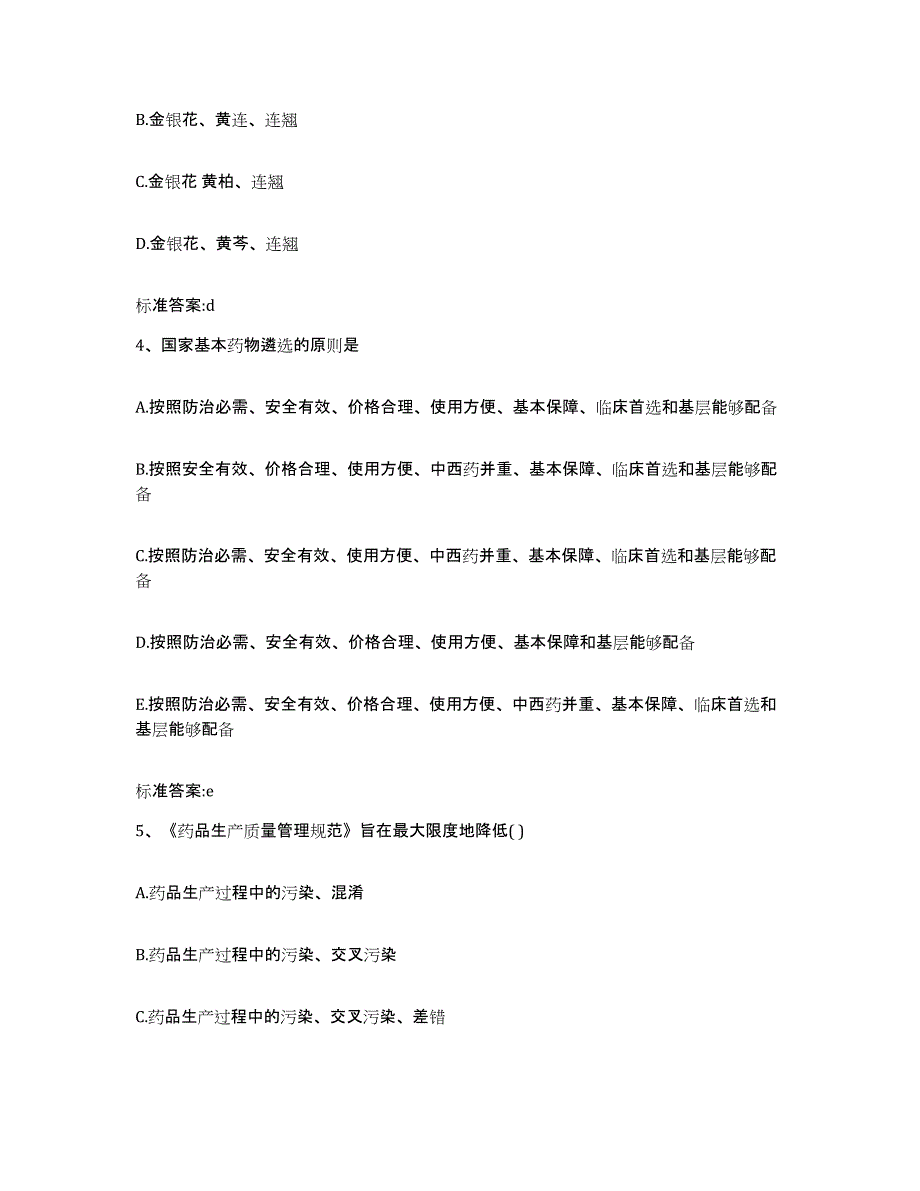 B.金银花、黄连、连翘

C.金银花 黄柏、连翘

D.金银花、黄芩、连翘

标准答案:d

4、国家基本药物遴选的原则是

A.按照防治必需、安全有效、价格合理、使用方便、基本保障、临床首选和基层能够配备

B.按照安全有效、价格合理、使用方便、中西药并重、基本保障、临床首选和基层能够配备

C.按照防治必需、安全有效、使用方便、中西药并重、基本保障、临床首选和基层能够配备

D.按照防治必需、安全有效、价格合理、使用方便、基本保障和基层能够配备

E.按照防治必需、安全有效、价格合理、使用方便、中西药并重、基本保障、临床首选和基层能够配备

标准答案:e

5、《药品生产质量管理规范》旨在最大限度地降低( )

A.药品生产过程中的污染、混淆

B.药品生产过程中的污染、交叉污染

C.药品生产过程中的污染、交叉污染、差错